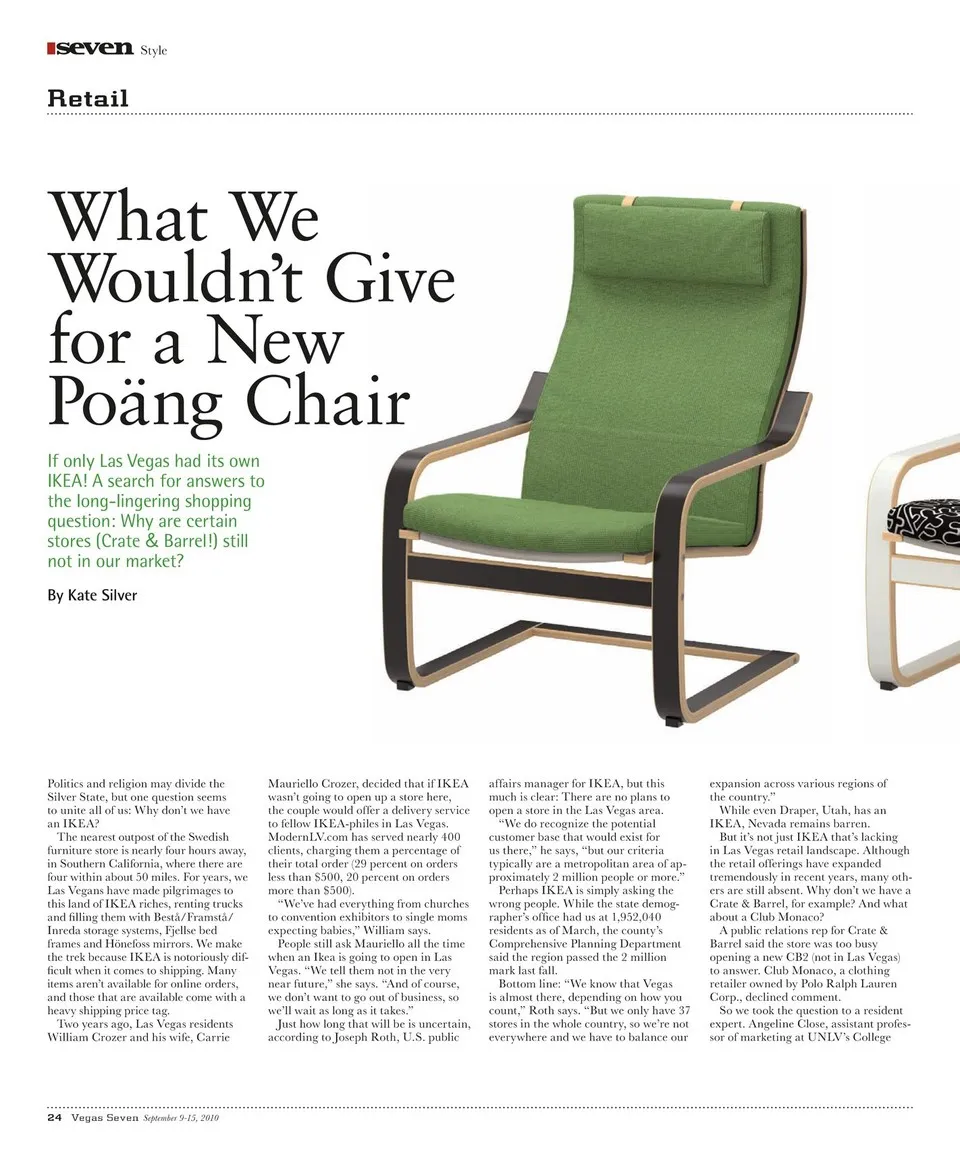 seven Style

Retail

What We Wouldn't Give for a New Poäng Chair

If only Las Vegas had its own IKEA! A search for answers to the long-lingering shopping question: Why are certain stores (Crate & Barrel!) still not in our market?

By Kate Silver

Politics and religion may divide the Silver State, but one question seems to unite all of us: Why don't we have an IKEA?

The nearest outpost of the Swedish furniture store is nearly four hours away, in Southern California, where there are four within about 50 miles. For years, we Las Vegans have made pilgrimages to this land of IKEA riches, renting trucks and filling them with Bestå/Framstå/Inreda storage systems, Fjellse bed frames and Hönefoss mirrors. We make the trek because IKEA is notoriously difficult when it comes to shipping. Many items aren't available for online orders, and those that are available come with a heavy shipping price tag.

Two years ago, Las Vegas residents William Crozer and his wife, Carrie Mauriello Crozer, decided that if IKEA wasn't going to open up a store here, the couple would offer a delivery service to fellow IKEA-philes in Las Vegas. ModernLV.com has served nearly 400 clients, charging them a percentage of their total order (29 percent on orders less than $500, 20 percent on orders more than $500).

"We've had everything from churches to convention exhibitors to single moms expecting babies," William says.

People still ask Mauriello all the time when an Ikea is going to open in Las Vegas. "We tell them not in the very near future," she says. "And of course, we don't want to go out of business, so we'll wait as long as it takes."

Just how long that will be is uncertain, according to Joseph Roth, U.S. public affairs manager for IKEA, but this much is clear: There are no plans to open a store in the Las Vegas area.

"We do recognize the potential customer base that would exist for us there," he says, "but our criteria typically are a metropolitan area of approximately 2 million people or more."

Perhaps IKEA is simply asking the wrong people. While the state demographer's office had us at 1,952,040 residents as of March, the county's Comprehensive Planning Department said the region passed the 2 million mark last fall.

Bottom line: "We know that Vegas is almost there, depending on how you count," Roth says. "But we only have 37 stores in the whole country, so we're not everywhere and we have to balance our expansion across various regions of the country."

While even Draper, Utah, has an IKEA, Nevada remains barren.

But it's not just IKEA that's lacking in Las Vegas retail landscape. Although the retail offerings have expanded tremendously in recent years, many others are still absent. Why don't we have a Crate & Barrel, for example? And what about a Club Monaco?

A public relations rep for Crate & Barrel said the store was too busy opening a new CB2 (not in Las Vegas) to answer. Club Monaco, a clothing retailer owned by Polo Ralph Lauren Corp., declined comment.

So we took the question to a resident expert. Angeline Close, assistant professor of marketing at UNLV's College

24 Vegas Seven September 9-15, 2010